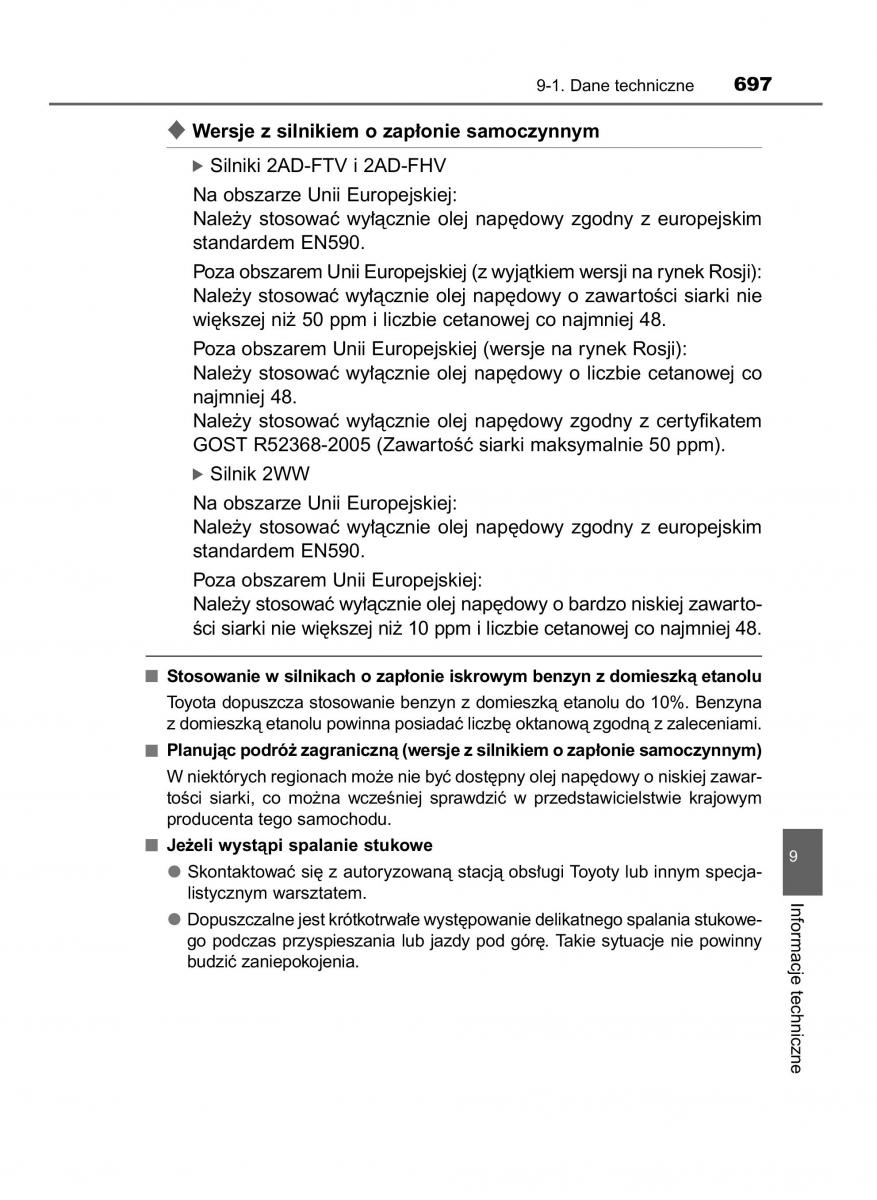 9-1. Dane techniczne 697

◆ Wersje z silnikiem o zapłonie samoczynnym

▶ Silniki 2AD-FTV i 2AD-FHV

Na obszarze Unii Europejskiej:
Należy stosować wyłącznie olej napędowy zgodny z europejskim standardem EN590.

Poza obszarem Unii Europejskiej (z wyjątkiem wersji na rynek Rosji):
Należy stosować wyłącznie olej napędowy o zawartości siarki nie większej niż 50 ppm i liczbie cetanowej co najmniej 48.

Poza obszarem Unii Europejskiej (wersje na rynek Rosji):
Należy stosować wyłącznie olej napędowy o liczbie cetanowej co najmniej 48.
Należy stosować wyłącznie olej napędowy zgodny z certyfikatem GOST R52368-2005 (Zawartość siarki maksymalnie 50 ppm).

▶ Silnik 2WW

Na obszarze Unii Europejskiej:
Należy stosować wyłącznie olej napędowy zgodny z europejskim standardem EN590.

Poza obszarem Unii Europejskiej:
Należy stosować wyłącznie olej napędowy o bardzo niskiej zawartości siarki nie większej niż 10 ppm i liczbie cetanowej co najmniej 48.

■ Stosowanie w silnikach o zapłonie iskrowym benzyn z domieszką etanolu
Toyota dopuszcza stosowanie benzyn z domieszką etanolu do 10%. Benzyna z domieszką etanolu powinna posiadać liczbę oktanową zgodną z zaleceniami.

■ Planując podróż zagraniczną (wersje z silnikiem o zapłonie samoczynnym)
W niektórych regionach może nie być dostępny olej napędowy o niskiej zawartości siarki, co można wcześniej sprawdzić w przedstawicielstwie krajowym producenta tego samochodu.

■ Jeżeli wystąpi spalanie stukowe
● Skontaktować się z autoryzowaną stacją obsługi Toyoty lub innym specjalistycznym warsztatem.
● Dopuszczalne jest krótkotrwałe występowanie delikatnego spalania stukowego podczas przyspieszania lub jazdy pod górę. Takie sytuacje nie powinny budzić zaniepokojenia.

9

Informacje techniczne